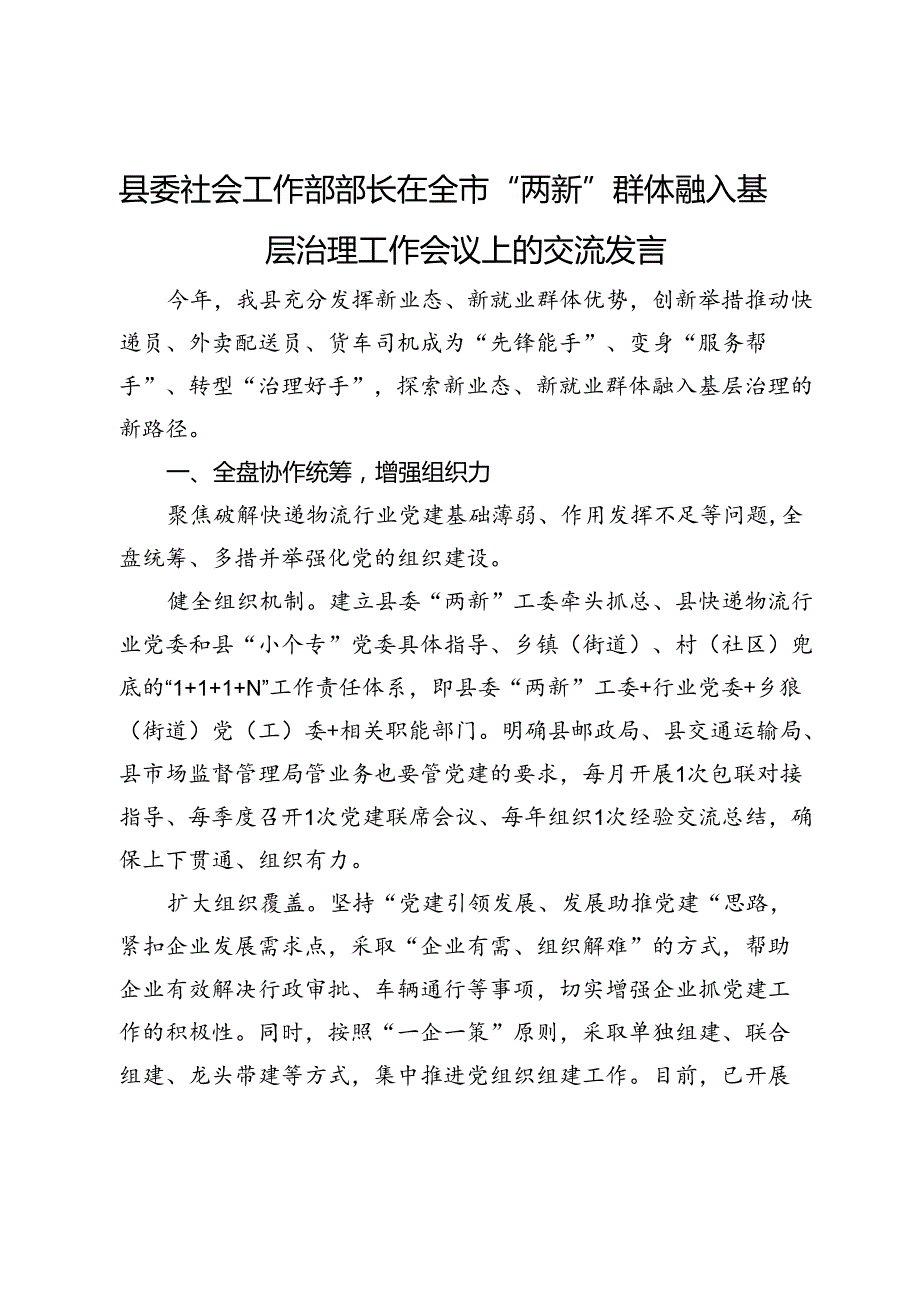 县委社会工作部部长在全市“两新”群体融入基层治理工作会议上的交流发言

今年，我县充分发挥新业态、新就业群体优势，创新举措推动快递员、外卖配送员、货车司机成为“先锋能手”、变身“服务帮手”、转型“治理好手”，探索新业态、新就业群体融入基层治理的新路径。

一、全盘协作统筹，增强组织力

聚焦破解快递物流行业党建基础薄弱、作用发挥不足等问题，全盘统筹、多措并举强化党的组织建设。

健全组织机制。建立县委“两新”工委牵头抓总、县快递物流行业党委和县“小个专”党委具体指导、乡镇（街道）、村（社区）兜底的“1+1+1+N”工作责任体系，即县委“两新”工委+行业党委+乡狼（街道）党（工）委+相关职能部门。明确县邮政局、县交通运输局、县市场监督管理局管业务也要管党建的要求，每月开展1次包联对接指导、每季度召开1次党建联席会议、每年组织1次经验交流总结，确保上下贯通、组织有力。

扩大组织覆盖。坚持“党建引领发展、发展助推党建“思路，紧扣企业发展需求点，采取“企业有需、组织解难”的方式，帮助企业有效解决行政审批、车辆通行等事项，切实增强企业抓党建工作的积极性。同时，按照“一企一策”原则，采取单独组建、联合组建、龙头带建等方式，集中推进党组织组建工作。目前，已开展